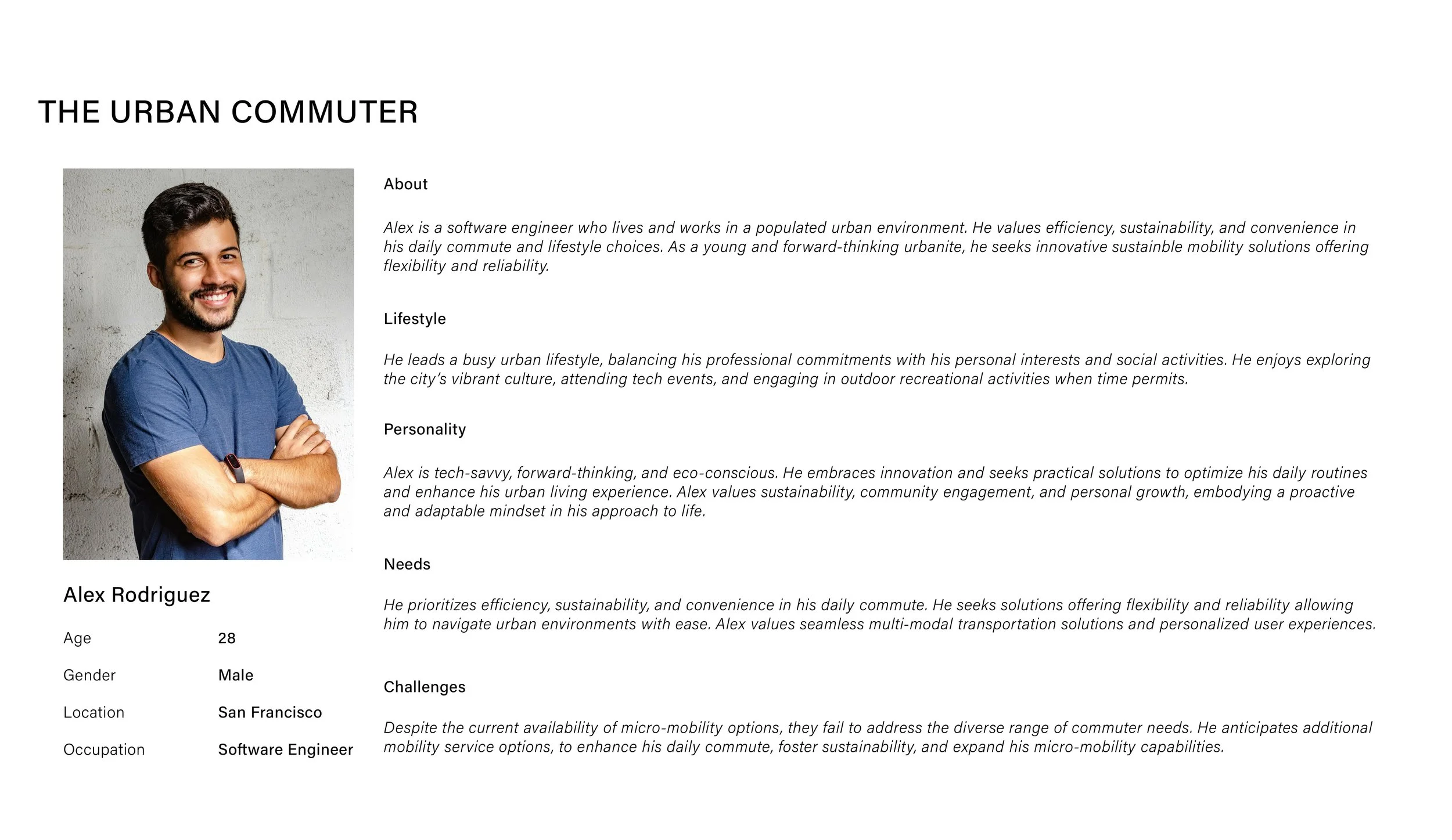 THE URBAN COMMUTER

Alex Rodriguez

| Age | 28 |
|---|---|
| Gender | Male |
| Location | San Francisco |
| Occupation | Software Engineer |

About

Alex is a software engineer who lives and works in a populated urban environment. He values efficiency, sustainability, and convenience in his daily commute and lifestyle choices. As a young and forward-thinking urbanite, he seeks innovative sustainble mobility solutions offering flexibility and reliability.

Lifestyle

He leads a busy urban lifestyle, balancing his professional commitments with his personal interests and social activities. He enjoys exploring the city's vibrant culture, attending tech events, and engaging in outdoor recreational activities when time permits.

Personality

Alex is tech-savvy, forward-thinking, and eco-conscious. He embraces innovation and seeks practical solutions to optimize his daily routines and enhance his urban living experience. Alex values sustainability, community engagement, and personal growth, embodying a proactive and adaptable mindset in his approach to life.

Needs

He prioritizes efficiency, sustainability, and convenience in his daily commute. He seeks solutions offering flexibility and reliability allowing him to navigate urban environments with ease. Alex values seamless multi-modal transportation solutions and personalized user experiences.

Challenges

Despite the current availability of micro-mobility options, they fail to address the diverse range of commuter needs. He anticipates additional mobility service options, to enhance his daily commute, foster sustainability, and expand his micro-mobility capabilities.